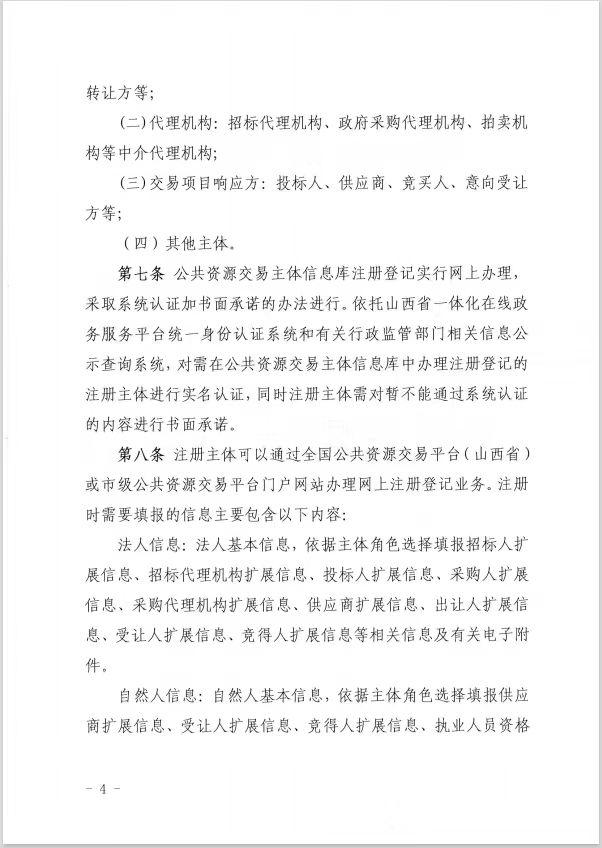 转让方等；

（二）代理机构：招标代理机构、政府采购代理机构、拍卖机构等中介代理机构；

（三）交易项目响应方：投标人、供应商、竞买人、意向受让方等；

（四）其他主体。

第七条 公共资源交易主体信息库注册登记实行网上办理，采取系统认证加书面承诺的办法进行。依托山西省一体化在线政务服务平台统一身份认证系统和有关行政监管部门相关信息公示查询系统，对需在公共资源交易主体信息库中办理注册登记的注册主体进行实名认证，同时注册主体需对暂不能通过系统认证的内容进行书面承诺。

第八条 注册主体可以通过全国公共资源交易平台（山西省）或市级公共资源交易平台门户网站办理网上注册登记业务。注册时需要填报的信息主要包含以下内容：

法人信息：法人基本信息，依据主体角色选择填报招标人扩展信息、招标代理机构扩展信息、投标人扩展信息、采购人扩展信息、采购代理机构扩展信息、供应商扩展信息、出让人扩展信息、受让人扩展信息、竞得人扩展信息等相关信息及有关电子附件。

自然人信息：自然人基本信息，依据主体角色选择填报供应商扩展信息、受让人扩展信息、竞得人扩展信息、执业人员资格

－ 4 －